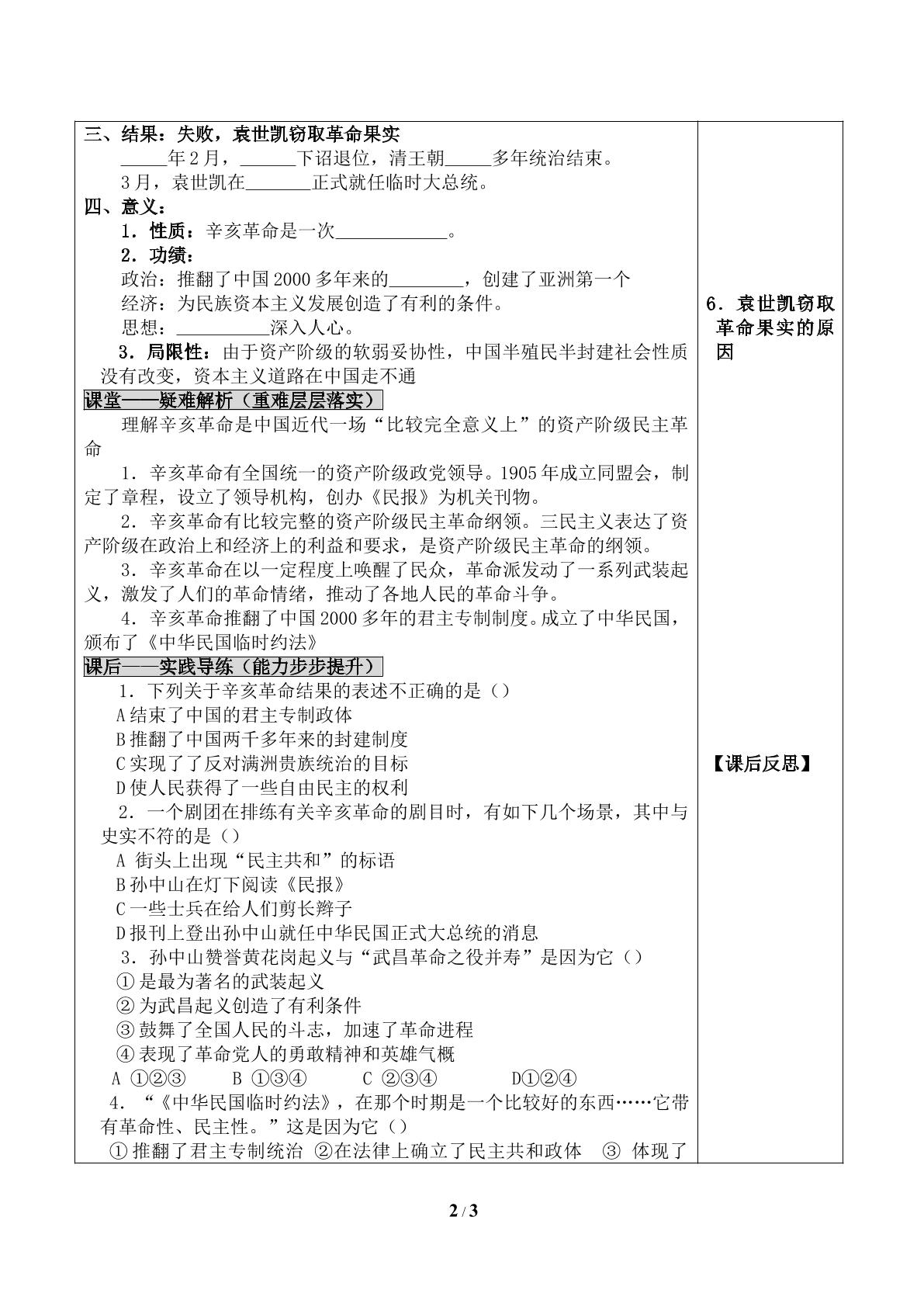 三、结果：失败，袁世凯窃取革命果实

____年2月，____下诏退位，清王朝____多年统治结束。

3月，袁世凯在____正式就任临时大总统。

四、意义：

1．性质：辛亥革命是一次____。

2．功绩：

政治：推翻了中国2000多年来的____，创建了亚洲第一个

经济：为民族资本主义发展创造了有利的条件。

思想：____深入人心。

3．局限性：由于资产阶级的软弱妥协性，中国半殖民半封建社会性质没有改变，资本主义道路在中国走不通

课堂——疑难解析（重难层层落实）

理解辛亥革命是中国近代一场“比较完全意义上”的资产阶级民主革命

1．辛亥革命有全国统一的资产阶级政党领导。1905年成立同盟会，制定了章程，设立了领导机构，创办《民报》为机关刊物。

2．辛亥革命有比较完整的资产阶级民主革命纲领。三民主义表达了资产阶级在政治上和经济上的利益和要求，是资产阶级民主革命的纲领。

3．辛亥革命在以一定程度上唤醒了民众，革命派发动了一系列武装起义，激发了人们的革命情绪，推动了各地人民的革命斗争。

4．辛亥革命推翻了中国2000多年的君主专制制度。成立了中华民国，颁布了《中华民国临时约法》

课后——实践导练（能力步步提升）

1．下列关于辛亥革命结果的表述不正确的是（）

A结束了中国的君主专制政体

B推翻了中国两千多年来的封建制度

C实现了了反对满洲贵族统治的目标

D使人民获得了一些自由民主的权利

2．一个剧团在排练有关辛亥革命的剧目时，有如下几个场景，其中与史实不符的是（）

A 街头上出现“民主共和”的标语

B孙中山在灯下阅读《民报》

C一些士兵在给人们剪长辫子

D报刊上登出孙中山就任中华民国正式大总统的消息

3．孙中山赞誉黄花岗起义与“武昌革命之役并寿”是因为它（）

①是最为著名的武装起义

②为武昌起义创造了有利条件

③鼓舞了全国人民的斗志，加速了革命进程

④表现了革命党人的勇敢精神和英雄气概

A ①②③ B ①③④ C ②③④ D①②④

4．“《中华民国临时约法》，在那个时期是一个比较好的东西……它带有革命性、民主性。”这是因为它（）

①推翻了君主专制统治 ②在法律上确立了民主共和政体 ③ 体现了

6．袁世凯窃取革命果实的原因

【课后反思】

2 / 3